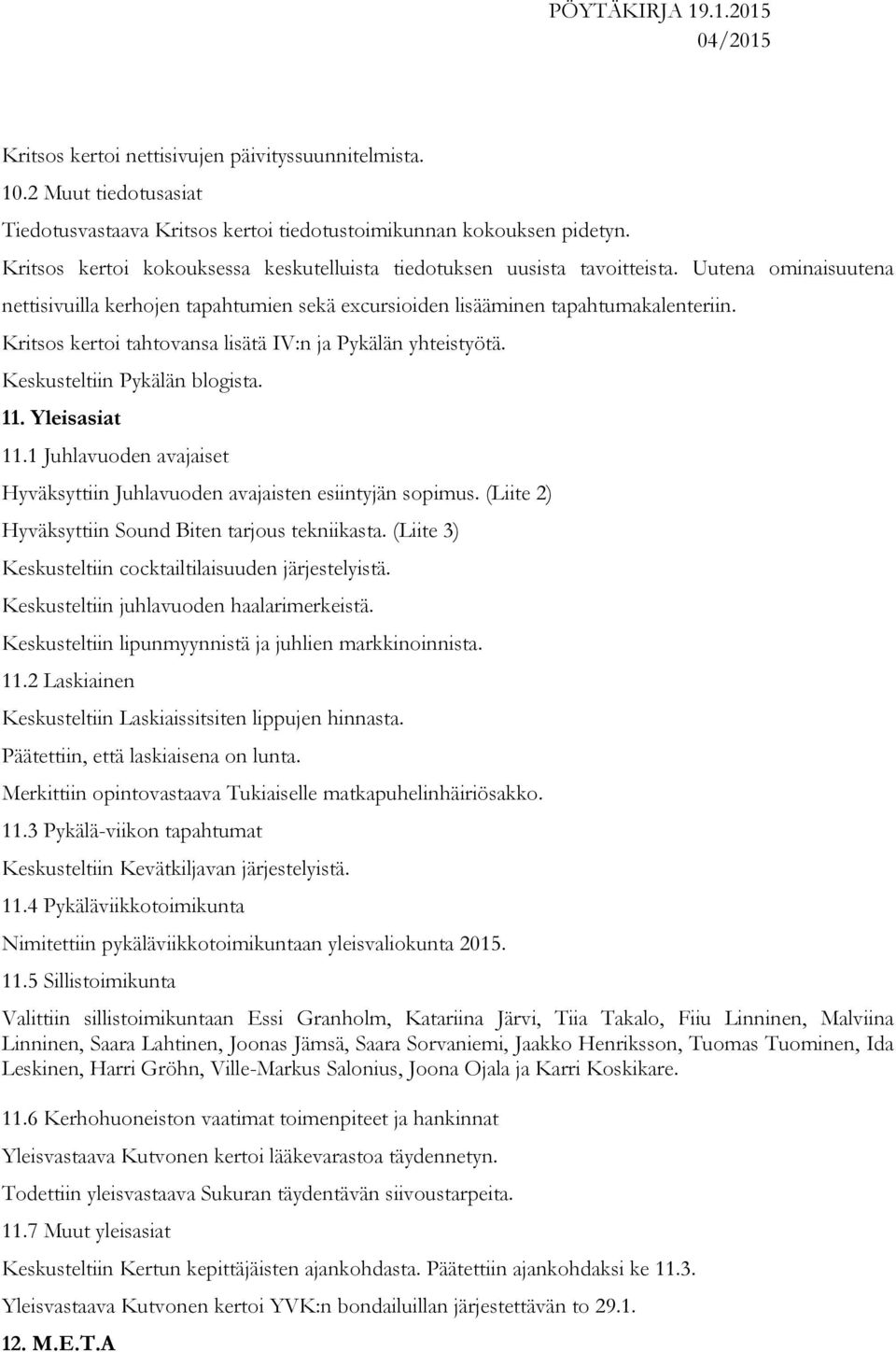 PÖYTÄKIRJA 19.1.2015
04/2015

Kritsos kertoi nettisivujen päivityssuunnitelmista.

10.2 Muut tiedotusasiat

Tiedotusvastaava Kritsos kertoi tiedotustoimikunnan kokouksen pidetyn.

Kritsos kertoi kokouksessa keskutelluista tiedotuksen uusista tavoitteista. Uutena ominaisuutena nettisivuilla kerhojen tapahtumien sekä excursioiden lisääminen tapahtumakalenteriin.

Kritsos kertoi tahtovansa lisätä IV:n ja Pykälän yhteistyötä.

Keskusteltiin Pykälän blogista.

11. Yleisasiat

11.1 Juhlavuoden avajaiset

Hyväksyttiin Juhlavuoden avajaisten esiintyjän sopimus. (Liite 2)

Hyväksyttiin Sound Biten tarjous tekniikasta. (Liite 3)

Keskusteltiin cocktailtilaisuuden järjestelyistä.

Keskusteltiin juhlavuoden haalarimerkeistä.

Keskusteltiin lipunmyynnistä ja juhlien markkinoinnista.

11.2 Laskiainen

Keskusteltiin Laskiaissitsiten lippujen hinnasta.

Päätettiin, että laskiaisena on lunta.

Merkittiin opintovastaava Tukiaiselle matkapuhelinhäiriösakko.

11.3 Pykälä-viikon tapahtumat

Keskusteltiin Kevätkiljavan järjestelyistä.

11.4 Pykäläviikkotoimikunta

Nimitettiin pykäläviikkotoimikuntaan yleisvaliokunta 2015.

11.5 Sillistoimikunta

Valittiin sillistoimikuntaan Essi Granholm, Katariina Järvi, Tiia Takalo, Fiiu Linninen, Malviina Linninen, Saara Lahtinen, Joonas Jämsä, Saara Sorvaniemi, Jaakko Henriksson, Tuomas Tuominen, Ida Leskinen, Harri Gröhn, Ville-Markus Salonius, Joona Ojala ja Karri Koskikare.

11.6 Kerhohuoneiston vaatimat toimenpiteet ja hankinnat

Yleisvastaava Kutvonen kertoi lääkevarastoa täydennetyn.

Todettiin yleisvastaava Sukuran täydentävän siivoustarpeita.

11.7 Muut yleisasiat

Keskusteltiin Kertun kepittäjäisten ajankohdasta. Päätettiin ajankohdaksi ke 11.3.

Yleisvastaava Kutvonen kertoi YVK:n bondailuillan järjestettävän to 29.1.

12. M.E.T.A